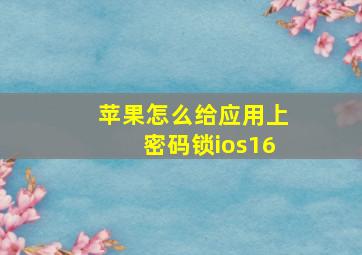 苹果怎么给应用上密码锁ios16